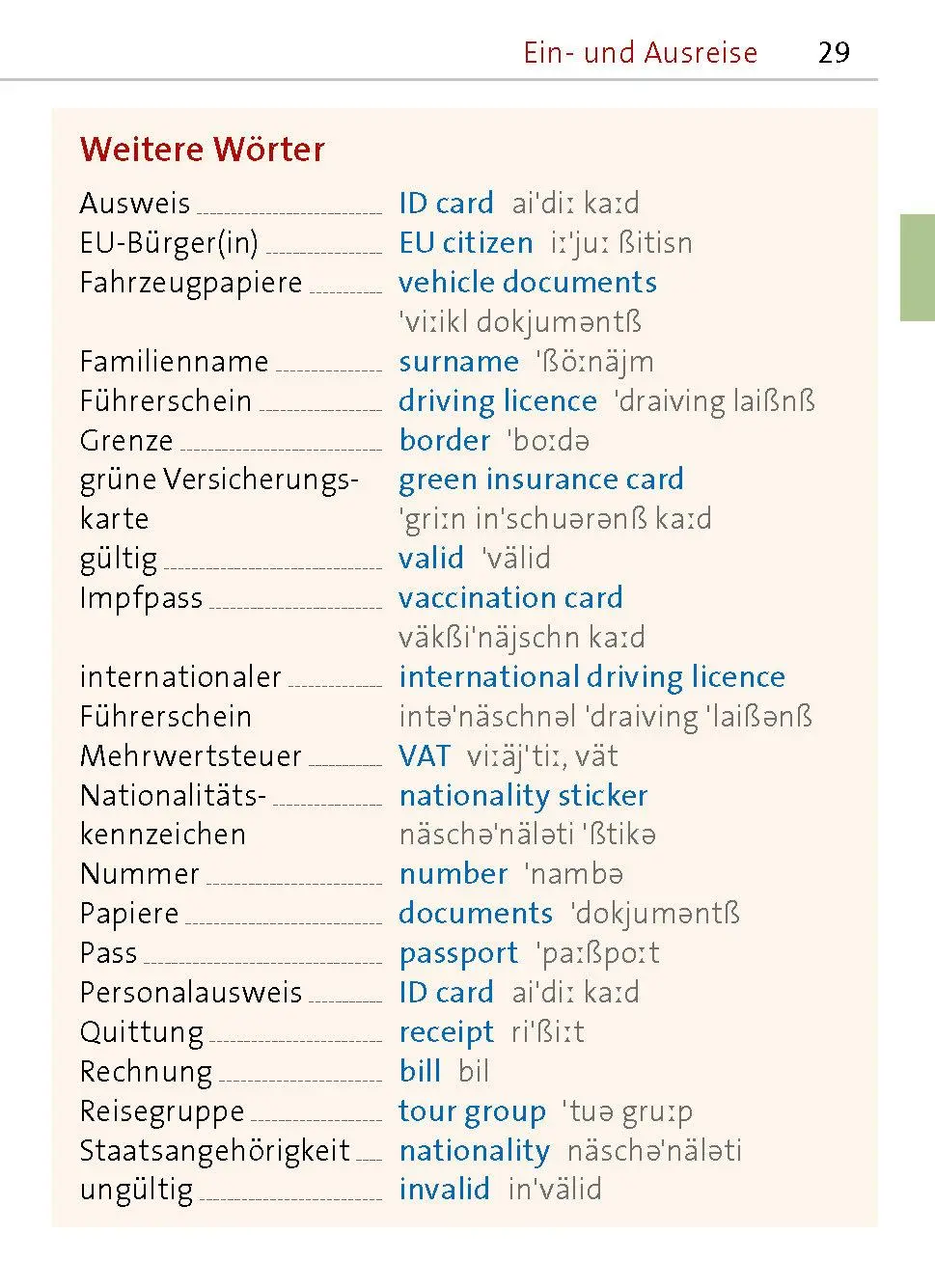 Ein- und Ausreise 29

Weitere Wörter

| | |
|---|---|
| Ausweis | ID card ai'diː kaːd |
| EU-Bürger(in) | EU citizen iː'juː ßitisn |
| Fahrzeugpapiere | vehicle documents 'viːikl dokjuməntß |
| Familienname | surname 'ßöːnäjm |
| Führerschein | driving licence 'draiving laißnß |
| Grenze | border 'boːdə |
| grüne Versicherungskarte | green insurance card 'griːn in'schuərənß kaːd |
| gültig | valid 'välid |
| Impfpass | vaccination card väkßi'näjschn kaːd |
| internationaler Führerschein | international driving licence intə'näschnəl 'draiving 'laißənß |
| Mehrwertsteuer | VAT viːäj'tiː, vät |
| Nationalitätskennzeichen | nationality sticker näschə'näləti 'ßtikə |
| Nummer | number 'nambə |
| Papiere | documents 'dokjuməntß |
| Pass | passport 'paːßpoːt |
| Personalausweis | ID card ai'diː kaːd |
| Quittung | receipt ri'ßiːt |
| Rechnung | bill bil |
| Reisegruppe | tour group 'tuə gruːp |
| Staatsangehörigkeit | nationality näschə'näləti |
| ungültig | invalid in'välid |